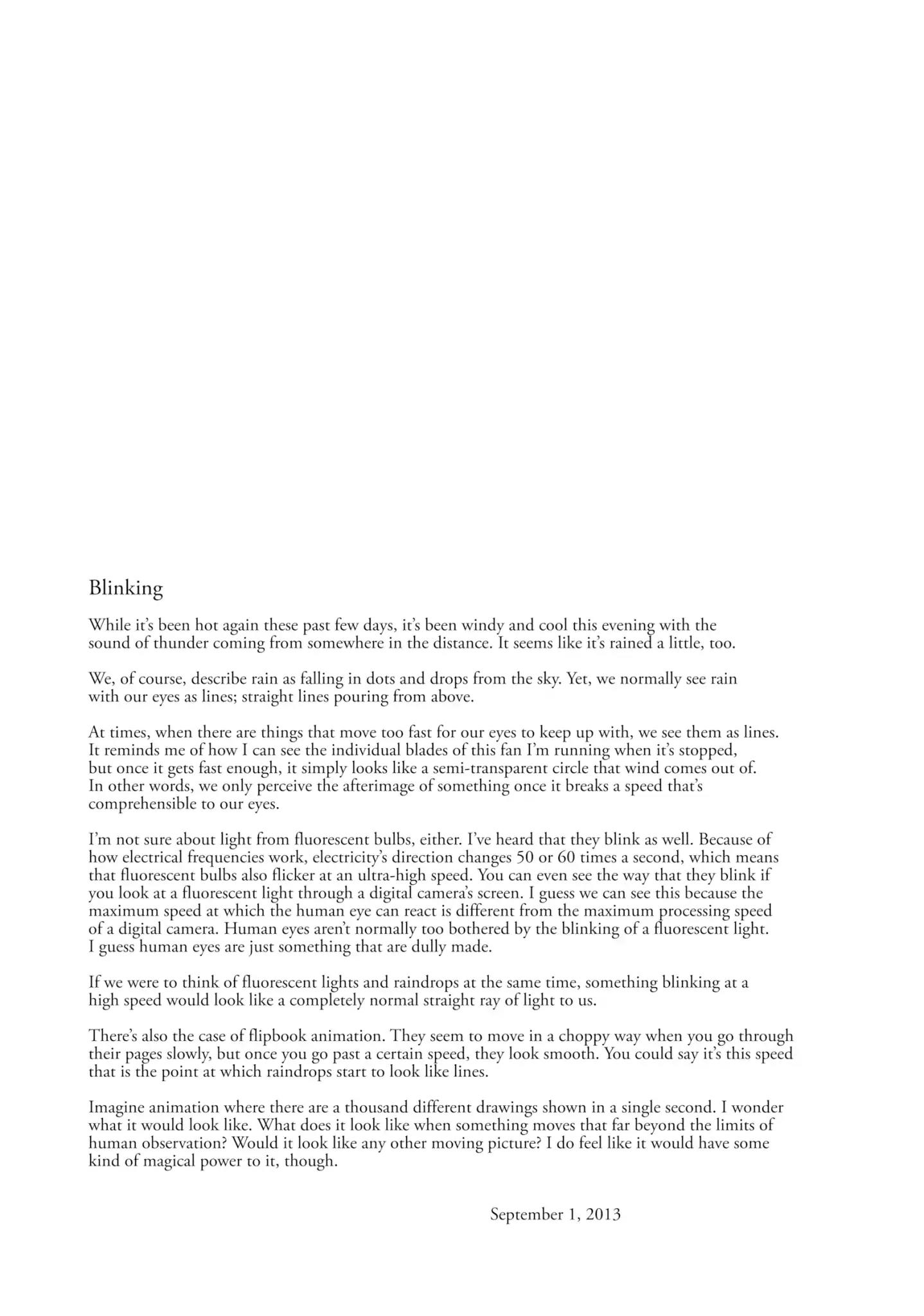 Blinking

While it's been hot again these past few days, it's been windy and cool this evening with the sound of thunder coming from somewhere in the distance. It seems like it's rained a little, too.

We, of course, describe rain as falling in dots and drops from the sky. Yet, we normally see rain with our eyes as lines; straight lines pouring from above.

At times, when there are things that move too fast for our eyes to keep up with, we see them as lines. It reminds me of how I can see the individual blades of this fan I'm running when it's stopped, but once it gets fast enough, it simply looks like a semi-transparent circle that wind comes out of. In other words, we only perceive the afterimage of something once it breaks a speed that's comprehensible to our eyes.

I'm not sure about light from fluorescent bulbs, either. I've heard that they blink as well. Because of how electrical frequencies work, electricity's direction changes 50 or 60 times a second, which means that fluorescent bulbs also flicker at an ultra-high speed. You can even see the way that they blink if you look at a fluorescent light through a digital camera's screen. I guess we can see this because the maximum speed at which the human eye can react is different from the maximum processing speed of a digital camera. Human eyes aren't normally too bothered by the blinking of a fluorescent light. I guess human eyes are just something that are dully made.

If we were to think of fluorescent lights and raindrops at the same time, something blinking at a high speed would look like a completely normal straight ray of light to us.

There's also the case of flipbook animation. They seem to move in a choppy way when you go through their pages slowly, but once you go past a certain speed, they look smooth. You could say it's this speed that is the point at which raindrops start to look like lines.

Imagine animation where there are a thousand different drawings shown in a single second. I wonder what it would look like. What does it look like when something moves that far beyond the limits of human observation? Would it look like any other moving picture? I do feel like it would have some kind of magical power to it, though.

September 1, 2013